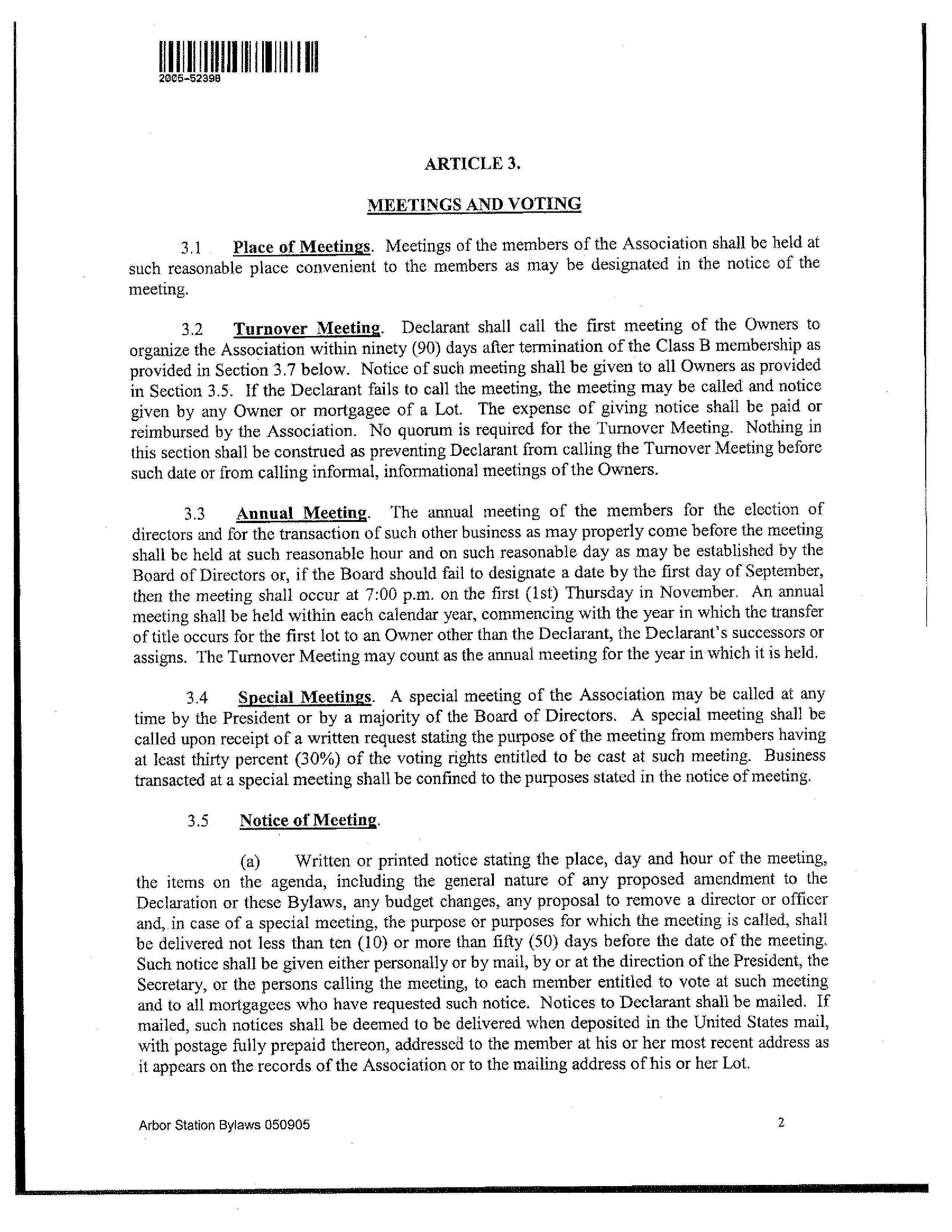 2005-52398

ARTICLE 3.

MEETINGS AND VOTING

3.1 Place of Meetings. Meetings of the members of the Association shall be held at such reasonable place convenient to the members as may be designated in the notice of the meeting.

3.2 Turnover Meeting. Declarant shall call the first meeting of the Owners to organize the Association within ninety (90) days after termination of the Class B membership as provided in Section 3.7 below. Notice of such meeting shall be given to all Owners as provided in Section 3.5. If the Declarant fails to call the meeting, the meeting may be called and notice given by any Owner or mortgagee of a Lot. The expense of giving notice shall be paid or reimbursed by the Association. No quorum is required for the Turnover Meeting. Nothing in this section shall be construed as preventing Declarant from calling the Turnover Meeting before such date or from calling informal, informational meetings of the Owners.

3.3 Annual Meeting. The annual meeting of the members for the election of directors and for the transaction of such other business as may properly come before the meeting shall be held at such reasonable hour and on such reasonable day as may be established by the Board of Directors or, if the Board should fail to designate a date by the first day of September, then the meeting shall occur at 7:00 p.m. on the first (1st) Thursday in November. An annual meeting shall be held within each calendar year, commencing with the year in which the transfer of title occurs for the first lot to an Owner other than the Declarant, the Declarant's successors or assigns. The Turnover Meeting may count as the annual meeting for the year in which it is held.

3.4 Special Meetings. A special meeting of the Association may be called at any time by the President or by a majority of the Board of Directors. A special meeting shall be called upon receipt of a written request stating the purpose of the meeting from members having at least thirty percent (30%) of the voting rights entitled to be cast at such meeting. Business transacted at a special meeting shall be confined to the purposes stated in the notice of meeting.

3.5 Notice of Meeting.

(a) Written or printed notice stating the place, day and hour of the meeting, the items on the agenda, including the general nature of any proposed amendment to the Declaration or these Bylaws, any budget changes, any proposal to remove a director or officer and, in case of a special meeting, the purpose or purposes for which the meeting is called, shall be delivered not less than ten (10) or more than fifty (50) days before the date of the meeting. Such notice shall be given either personally or by mail, by or at the direction of the President, the Secretary, or the persons calling the meeting, to each member entitled to vote at such meeting and to all mortgagees who have requested such notice. Notices to Declarant shall be mailed. If mailed, such notices shall be deemed to be delivered when deposited in the United States mail, with postage fully prepaid thereon, addressed to the member at his or her most recent address as it appears on the records of the Association or to the mailing address of his or her Lot.

Arbor Station Bylaws 050905 2